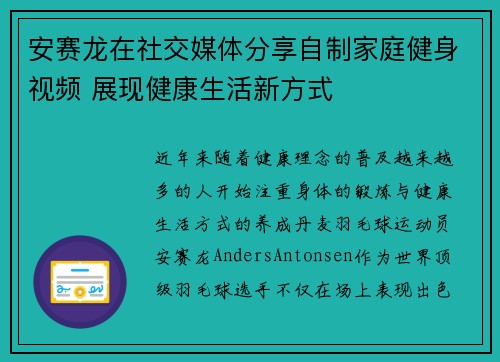 安赛龙在社交媒体分享自制家庭健身视频 展现健康生活新方式

近年来随着健康理念的普及越来越多的人开始注重身体的锻炼与健康生活方式的养成丹麦羽毛球运动员安赛龙AndersAntonsen作为世界顶级羽毛球选手不仅在场上表现出色